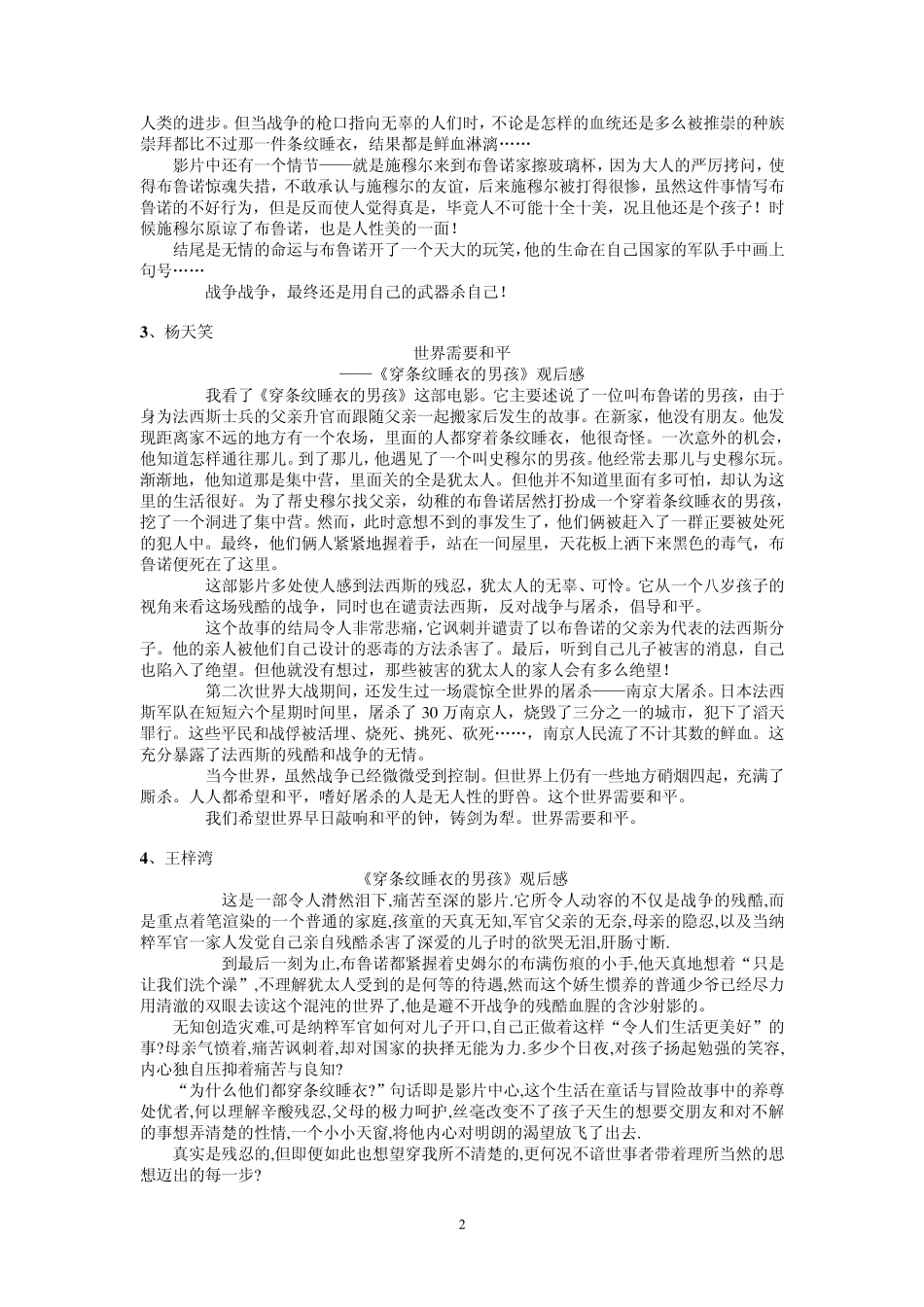 人类的进步。但当战争的枪口指向无辜的人们时，不论是怎样的血统还是多么被推崇的种族崇拜都比不过那一件条纹睡衣，结果都是鲜血淋漓……

影片中还有一个情节——就是施穆尔来到布鲁诺家擦玻璃杯，因为大人的严厉拷问，使得布鲁诺惊魂失措，不敢承认与施穆尔的友谊，后来施穆尔被打得很惨，虽然这件事情写布鲁诺的不好行为，但是反而使人觉得真是，毕竟人不可能十全十美，况且他还是个孩子！时候施穆尔原谅了布鲁诺，也是人性美的一面！

结尾是无情的命运与布鲁诺开了一个天大的玩笑，他的生命在自己国家的军队手中画上句号……

战争战争，最终还是用自己的武器杀自己！

3、杨天笑

世界需要和平

——《穿条纹睡衣的男孩》观后感

我看了《穿条纹睡衣的男孩》这部电影。它主要述说了一位叫布鲁诺的男孩，由于身为法西斯士兵的父亲升官而跟随父亲一起搬家后发生的故事。在新家，他没有朋友。他发现距离家不远的地方有一个农场，里面的人都穿着条纹睡衣，他很奇怪。一次意外的机会，他知道怎样通往那儿。到了那儿，他遇见了一个叫史穆尔的男孩。他经常去那儿与史穆尔玩。渐渐地，他知道那是集中营，里面关的全是犹太人。但他并不知道里面有多可怕，却认为这里的生活很好。为了帮史穆尔找父亲，幼稚的布鲁诺居然打扮成一个穿着条纹睡衣的男孩，挖了一个洞进了集中营。然而，此时意想不到的事发生了，他们俩被赶入了一群正要被处死的犯人中。最终，他们俩人紧紧地握着手，站在一间屋里，天花板上洒下来黑色的毒气，布鲁诺便死在了这里。

这部影片多处使人感到法西斯的残忍，犹太人的无辜、可怜。它从一个八岁孩子的视角来看这场残酷的战争，同时也在谴责法西斯，反对战争与屠杀，倡导和平。

这个故事的结局令人非常悲痛，它讽刺并谴责了以布鲁诺的父亲为代表的法西斯分子。他的亲人被他们自己设计的恶毒的方法杀害了。最后，听到自己儿子被害的消息，自己也陷入了绝望。但他就没有想过，那些被害的犹太人的家人会有多么绝望！

第二次世界大战期间，还发生过一场震惊全世界的屠杀——南京大屠杀。日本法西斯军队在短短六个星期时间里，屠杀了 30 万南京人，烧毁了三分之一的城市，犯下了滔天罪行。这些平民和战俘被活埋、烧死、挑死、砍死……，南京人民流了不计其数的鲜血。这充分暴露了法西斯的残酷和战争的无情。

当今世界，虽然战争已经微微受到控制。但世界上仍有一些地方硝烟四起，充满了厮杀。人人都希望和平，嗜好屠杀的人是无人性的野兽。这个世界需要和平。

我们希望世界早日敲响和平的钟，铸剑为犁。世界需要和平。

4、王梓湾

《穿条纹睡衣的男孩》观后感

这是一部令人潸然泪下,痛苦至深的影片.它所令人动容的不仅是战争的残酷,而是重点着笔渲染的一个普通的家庭,孩童的天真无知,军官父亲的无奈,母亲的隐忍,以及当纳粹军官一家人发觉自己亲自残酷杀害了深爱的儿子时的欲哭无泪,肝肠寸断.

到最后一刻为止,布鲁诺都紧握着史姆尔的布满伤痕的小手,他天真地想着“只是让我们洗个澡”,不理解犹太人受到的是何等的待遇,然而这个娇生惯养的普通少爷已经尽力用清澈的双眼去读这个混沌的世界了,他是避不开战争的残酷血腥的含沙射影的。

无知创造灾难,可是纳粹军官如何对儿子开口,自己正做着这样“令人们生活更美好”的事?母亲气愤着,痛苦讽刺着,却对国家的抉择无能为力.多少个日夜,对孩子扬起勉强的笑容,内心独自压抑着痛苦与良知?

“为什么他们都穿条纹睡衣?”句话即是影片中心,这个生活在童话与冒险故事中的养尊处优者,何以理解辛酸残忍,父母的极力呵护,丝毫改变不了孩子天生的想要交朋友和对不解的事想弄清楚的性情,一个小小天窗,将他内心对明朗的渴望放飞了出去.

真实是残忍的,但即便如此也想望穿我所不清楚的,更何况不谙世事者带着理所当然的思想迈出的每一步?

2